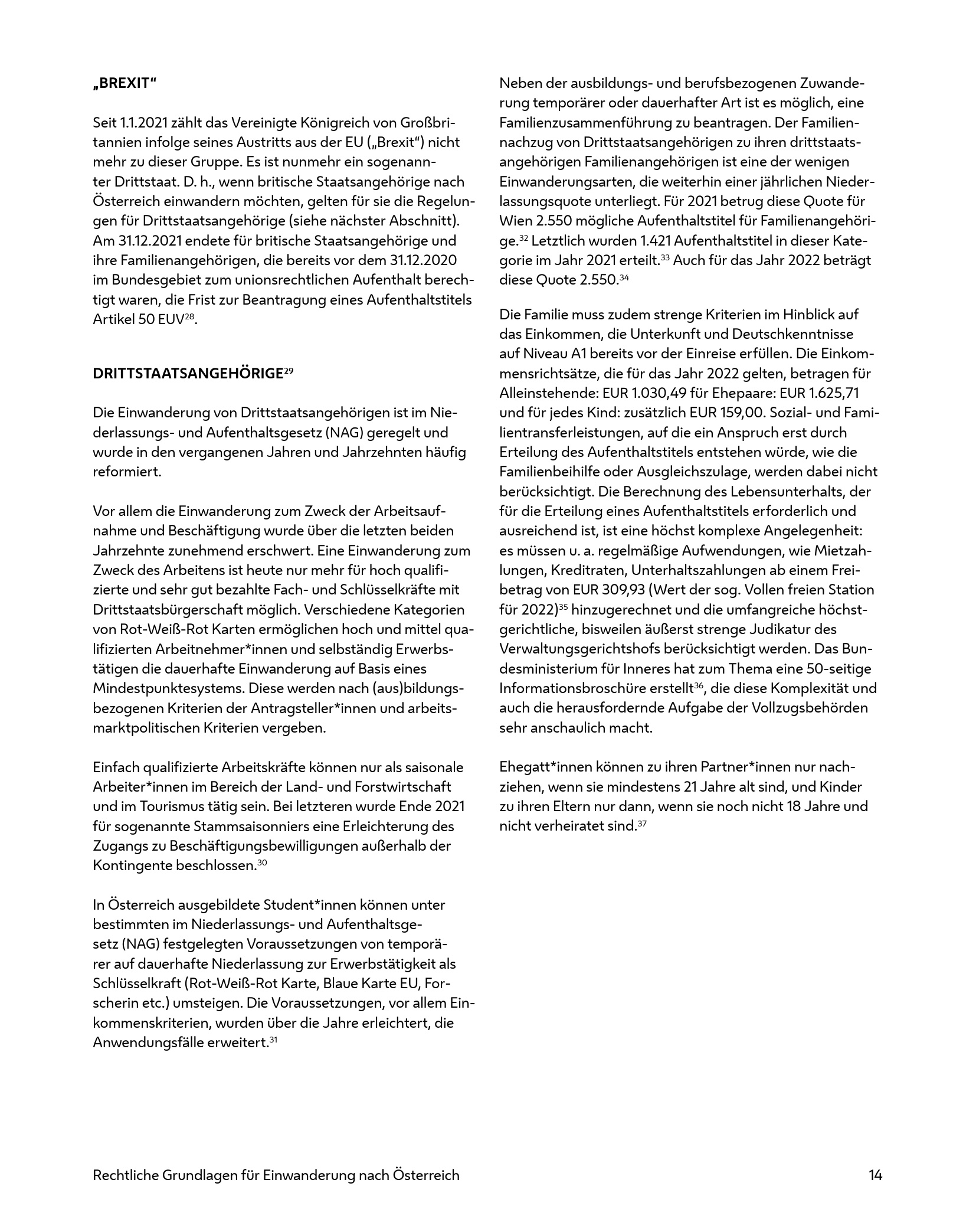 „BREXIT“

Seit 1.1.2021 zählt das Vereinigte Königreich von Großbritannien infolge seines Austritts aus der EU („Brexit“) nicht mehr zu dieser Gruppe. Es ist nunmehr ein sogenannter Drittstaat. D. h., wenn britische Staatsangehörige nach Österreich einwandern möchten, gelten für sie die Regelungen für Drittstaatsangehörige (siehe nächster Abschnitt). Am 31.12.2021 endete für britische Staatsangehörige und ihre Familienangehörigen, die bereits vor dem 31.12.2020 im Bundesgebiet zum unionsrechtlichen Aufenthalt berechtigt waren, die Frist zur Beantragung eines Aufenthaltstitels Artikel 50 EUV$^{28}$.

DRITTSTAATSANGEHÖRIGE$^{29}$

Die Einwanderung von Drittstaatsangehörigen ist im Niederlassungs- und Aufenthaltsgesetz (NAG) geregelt und wurde in den vergangenen Jahren und Jahrzehnten häufig reformiert.

Vor allem die Einwanderung zum Zweck der Arbeitsaufnahme und Beschäftigung wurde über die letzten beiden Jahrzehnte zunehmend erschwert. Eine Einwanderung zum Zweck des Arbeitens ist heute nur mehr für hoch qualifizierte und sehr gut bezahlte Fach- und Schlüsselkräfte mit Drittstaatsbürgerschaft möglich. Verschiedene Kategorien von Rot-Weiß-Rot Karten ermöglichen hoch und mittel qualifizierten Arbeitnehmer*innen und selbständig Erwerbstätigen die dauerhafte Einwanderung auf Basis eines Mindestpunktesystems. Diese werden nach (aus)bildungsbezogenen Kriterien der Antragsteller*innen und arbeitsmarktpolitischen Kriterien vergeben.

Einfach qualifizierte Arbeitskräfte können nur als saisonale Arbeiter*innen im Bereich der Land- und Forstwirtschaft und im Tourismus tätig sein. Bei letzteren wurde Ende 2021 für sogenannte Stammsaisonniers eine Erleichterung des Zugangs zu Beschäftigungsbewilligungen außerhalb der Kontingente beschlossen.$^{30}$

In Österreich ausgebildete Student*innen können unter bestimmten im Niederlassungs- und Aufenthaltsgesetz (NAG) festgelegten Voraussetzungen von temporärer auf dauerhafte Niederlassung zur Erwerbstätigkeit als Schlüsselkraft (Rot-Weiß-Rot Karte, Blaue Karte EU, Forscherin etc.) umsteigen. Die Voraussetzungen, vor allem Einkommenskriterien, wurden über die Jahre erleichtert, die Anwendungsfälle erweitert.$^{31}$

Neben der ausbildungs- und berufsbezogenen Zuwanderung temporärer oder dauerhafter Art ist es möglich, eine Familienzusammenführung zu beantragen. Der Familiennachzug von Drittstaatsangehörigen zu ihren drittstaatsangehörigen Familienangehörigen ist eine der wenigen Einwanderungsarten, die weiterhin einer jährlichen Niederlassungsquote unterliegt. Für 2021 betrug diese Quote für Wien 2.550 mögliche Aufenthaltstitel für Familienangehörige.$^{32}$ Letztlich wurden 1.421 Aufenthaltstitel in dieser Kategorie im Jahr 2021 erteilt.$^{33}$ Auch für das Jahr 2022 beträgt diese Quote 2.550.$^{34}$

Die Familie muss zudem strenge Kriterien im Hinblick auf das Einkommen, die Unterkunft und Deutschkenntnisse auf Niveau A1 bereits vor der Einreise erfüllen. Die Einkommensrichtsätze, die für das Jahr 2022 gelten, betragen für Alleinstehende: EUR 1.030,49 für Ehepaare: EUR 1.625,71 und für jedes Kind: zusätzlich EUR 159,00. Sozial- und Familientransferleistungen, auf die ein Anspruch erst durch Erteilung des Aufenthaltstitels entstehen würde, wie die Familienbeihilfe oder Ausgleichszulage, werden dabei nicht berücksichtigt. Die Berechnung des Lebensunterhalts, der für die Erteilung eines Aufenthaltstitels erforderlich und ausreichend ist, ist eine höchst komplexe Angelegenheit: es müssen u. a. regelmäßige Aufwendungen, wie Mietzahlungen, Kreditraten, Unterhaltszahlungen ab einem Freibetrag von EUR 309,93 (Wert der sog. Vollen freien Station für 2022)$^{35}$ hinzugerechnet und die umfangreiche höchstgerichtliche, bisweilen äußerst strenge Judikatur des Verwaltungsgerichtshofs berücksichtigt werden. Das Bundesministerium für Inneres hat zum Thema eine 50-seitige Informationsbroschüre erstellt$^{36}$, die diese Komplexität und auch die herausfordernde Aufgabe der Vollzugsbehörden sehr anschaulich macht.

Ehegatt*innen können zu ihren Partner*innen nur nachziehen, wenn sie mindestens 21 Jahre alt sind, und Kinder zu ihren Eltern nur dann, wenn sie noch nicht 18 Jahre und nicht verheiratet sind.$^{37}$

Rechtliche Grundlagen für Einwanderung nach Österreich 14